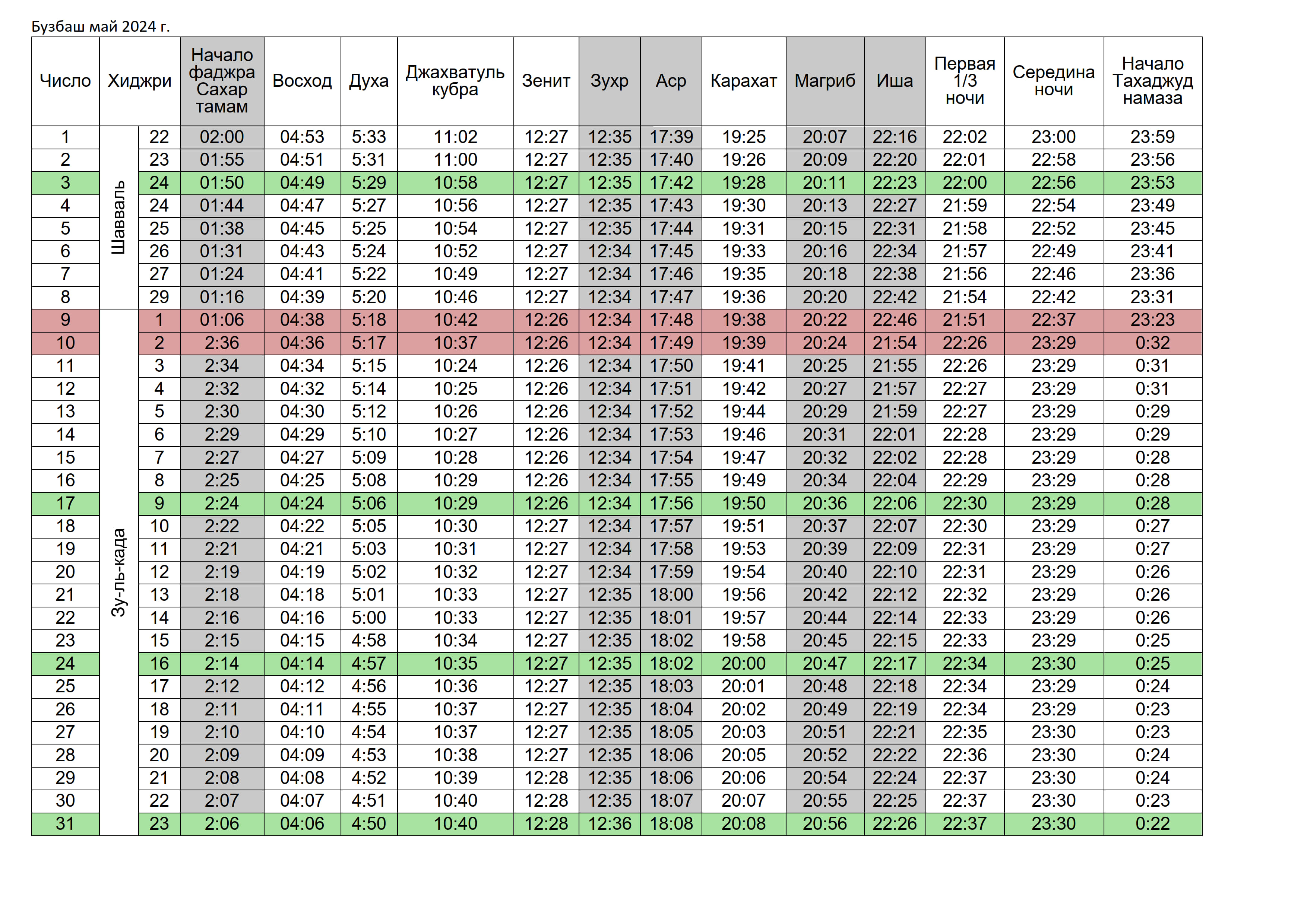 Бузбаш май 2024 г.

| Число | Хиджри | | Начало фаджра Сахар тамам | Восход | Духа | Джахватуль кубра | Зенит | Зухр | Аср | Карахат | Магриб | Иша | Первая 1/3 ночи | Середина ночи | Начало Тахаджуд намаза |
|---|---|---|---|---|---|---|---|---|---|---|---|---|---|---|---|
| 1 | Шавваль | 22 | 02:00 | 04:53 | 5:33 | 11:02 | 12:27 | 12:35 | 17:39 | 19:25 | 20:07 | 22:16 | 22:02 | 23:00 | 23:59 |
| 2 | | 23 | 01:55 | 04:51 | 5:31 | 11:00 | 12:27 | 12:35 | 17:40 | 19:26 | 20:09 | 22:20 | 22:01 | 22:58 | 23:56 |
| 3 | | 24 | 01:50 | 04:49 | 5:29 | 10:58 | 12:27 | 12:35 | 17:42 | 19:28 | 20:11 | 22:23 | 22:00 | 22:56 | 23:53 |
| 4 | | 24 | 01:44 | 04:47 | 5:27 | 10:56 | 12:27 | 12:35 | 17:43 | 19:30 | 20:13 | 22:27 | 21:59 | 22:54 | 23:49 |
| 5 | | 25 | 01:38 | 04:45 | 5:25 | 10:54 | 12:27 | 12:35 | 17:44 | 19:31 | 20:15 | 22:31 | 21:58 | 22:52 | 23:45 |
| 6 | | 26 | 01:31 | 04:43 | 5:24 | 10:52 | 12:27 | 12:34 | 17:45 | 19:33 | 20:16 | 22:34 | 21:57 | 22:49 | 23:41 |
| 7 | | 27 | 01:24 | 04:41 | 5:22 | 10:49 | 12:27 | 12:34 | 17:46 | 19:35 | 20:18 | 22:38 | 21:56 | 22:46 | 23:36 |
| 8 | | 29 | 01:16 | 04:39 | 5:20 | 10:46 | 12:27 | 12:34 | 17:47 | 19:36 | 20:20 | 22:42 | 21:54 | 22:42 | 23:31 |
| 9 | Зу-ль-када | 1 | 01:06 | 04:38 | 5:18 | 10:42 | 12:26 | 12:34 | 17:48 | 19:38 | 20:22 | 22:46 | 21:51 | 22:37 | 23:23 |
| 10 | | 2 | 2:36 | 04:36 | 5:17 | 10:37 | 12:26 | 12:34 | 17:49 | 19:39 | 20:24 | 21:54 | 22:26 | 23:29 | 0:32 |
| 11 | | 3 | 2:34 | 04:34 | 5:15 | 10:24 | 12:26 | 12:34 | 17:50 | 19:41 | 20:25 | 21:55 | 22:26 | 23:29 | 0:31 |
| 12 | | 4 | 2:32 | 04:32 | 5:14 | 10:25 | 12:26 | 12:34 | 17:51 | 19:42 | 20:27 | 21:57 | 22:27 | 23:29 | 0:31 |
| 13 | | 5 | 2:30 | 04:30 | 5:12 | 10:26 | 12:26 | 12:34 | 17:52 | 19:44 | 20:29 | 21:59 | 22:27 | 23:29 | 0:29 |
| 14 | | 6 | 2:29 | 04:29 | 5:10 | 10:27 | 12:26 | 12:34 | 17:53 | 19:46 | 20:31 | 22:01 | 22:28 | 23:29 | 0:29 |
| 15 | | 7 | 2:27 | 04:27 | 5:09 | 10:28 | 12:26 | 12:34 | 17:54 | 19:47 | 20:32 | 22:02 | 22:28 | 23:29 | 0:28 |
| 16 | | 8 | 2:25 | 04:25 | 5:08 | 10:29 | 12:26 | 12:34 | 17:55 | 19:49 | 20:34 | 22:04 | 22:29 | 23:29 | 0:28 |
| 17 | | 9 | 2:24 | 04:24 | 5:06 | 10:29 | 12:26 | 12:34 | 17:56 | 19:50 | 20:36 | 22:06 | 22:30 | 23:29 | 0:28 |
| 18 | | 10 | 2:22 | 04:22 | 5:05 | 10:30 | 12:27 | 12:34 | 17:57 | 19:51 | 20:37 | 22:07 | 22:30 | 23:29 | 0:27 |
| 19 | | 11 | 2:21 | 04:21 | 5:03 | 10:31 | 12:27 | 12:34 | 17:58 | 19:53 | 20:39 | 22:09 | 22:31 | 23:29 | 0:27 |
| 20 | | 12 | 2:19 | 04:19 | 5:02 | 10:32 | 12:27 | 12:34 | 17:59 | 19:54 | 20:40 | 22:10 | 22:31 | 23:29 | 0:26 |
| 21 | | 13 | 2:18 | 04:18 | 5:01 | 10:33 | 12:27 | 12:35 | 18:00 | 19:56 | 20:42 | 22:12 | 22:32 | 23:29 | 0:26 |
| 22 | | 14 | 2:16 | 04:16 | 5:00 | 10:33 | 12:27 | 12:35 | 18:01 | 19:57 | 20:44 | 22:14 | 22:33 | 23:29 | 0:26 |
| 23 | | 15 | 2:15 | 04:15 | 4:58 | 10:34 | 12:27 | 12:35 | 18:02 | 19:58 | 20:45 | 22:15 | 22:33 | 23:29 | 0:25 |
| 24 | | 16 | 2:14 | 04:14 | 4:57 | 10:35 | 12:27 | 12:35 | 18:02 | 20:00 | 20:47 | 22:17 | 22:34 | 23:30 | 0:25 |
| 25 | | 17 | 2:12 | 04:12 | 4:56 | 10:36 | 12:27 | 12:35 | 18:03 | 20:01 | 20:48 | 22:18 | 22:34 | 23:29 | 0:24 |
| 26 | | 18 | 2:11 | 04:11 | 4:55 | 10:37 | 12:27 | 12:35 | 18:04 | 20:02 | 20:49 | 22:19 | 22:34 | 23:29 | 0:23 |
| 27 | | 19 | 2:10 | 04:10 | 4:54 | 10:37 | 12:27 | 12:35 | 18:05 | 20:03 | 20:51 | 22:21 | 22:35 | 23:30 | 0:23 |
| 28 | | 20 | 2:09 | 04:09 | 4:53 | 10:38 | 12:27 | 12:35 | 18:06 | 20:05 | 20:52 | 22:22 | 22:36 | 23:30 | 0:24 |
| 29 | | 21 | 2:08 | 04:08 | 4:52 | 10:39 | 12:28 | 12:35 | 18:06 | 20:06 | 20:54 | 22:24 | 22:37 | 23:30 | 0:24 |
| 30 | | 22 | 2:07 | 04:07 | 4:51 | 10:40 | 12:28 | 12:35 | 18:07 | 20:07 | 20:55 | 22:25 | 22:37 | 23:30 | 0:23 |
| 31 | | 23 | 2:06 | 04:06 | 4:50 | 10:40 | 12:28 | 12:36 | 18:08 | 20:08 | 20:56 | 22:26 | 22:37 | 23:30 | 0:22 |